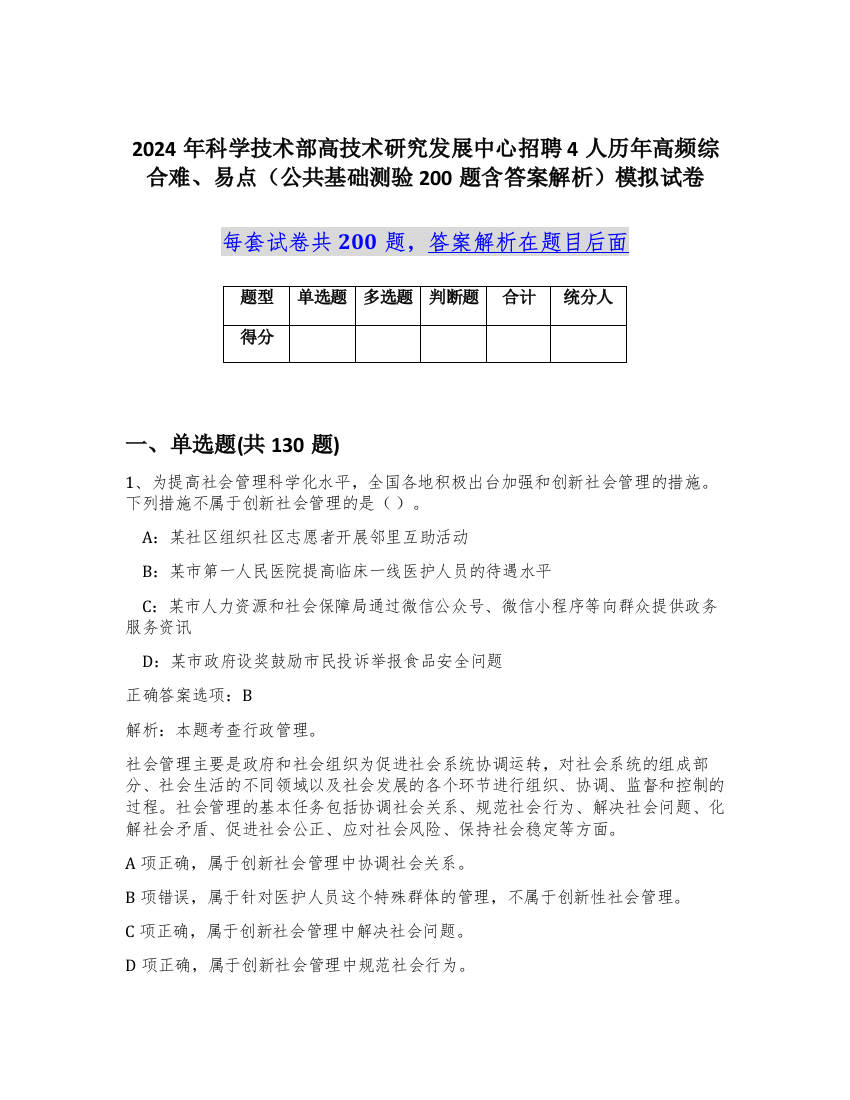 2024 年科学技术部高技术研究发展中心招聘 4 人历年高频综合难、易点（公共基础测验 200 题含答案解析）模拟试卷

每套试卷共 200 题，答案解析在题目后面

| 题型 | 单选题 | 多选题 | 判断题 | 合计 | 统分人 |
|---|---|---|---|---|---|
| 得分 | | | | | |

一、单选题(共 130 题)

1、为提高社会管理科学化水平，全国各地积极出台加强和创新社会管理的措施。下列措施不属于创新社会管理的是（）。

A：某社区组织社区志愿者开展邻里互助活动

B：某市第一人民医院提高临床一线医护人员的待遇水平

C：某市人力资源和社会保障局通过微信公众号、微信小程序等向群众提供政务服务资讯

D：某市政府设奖鼓励市民投诉举报食品安全问题

正确答案选项：B

解析：本题考查行政管理。

社会管理主要是政府和社会组织为促进社会系统协调运转，对社会系统的组成部分、社会生活的不同领域以及社会发展的各个环节进行组织、协调、监督和控制的过程。社会管理的基本任务包括协调社会关系、规范社会行为、解决社会问题、化解社会矛盾、促进社会公正、应对社会风险、保持社会稳定等方面。

A 项正确，属于创新社会管理中协调社会关系。

B 项错误，属于针对医护人员这个特殊群体的管理，不属于创新性社会管理。

C 项正确，属于创新社会管理中解决社会问题。

D 项正确，属于创新社会管理中规范社会行为。